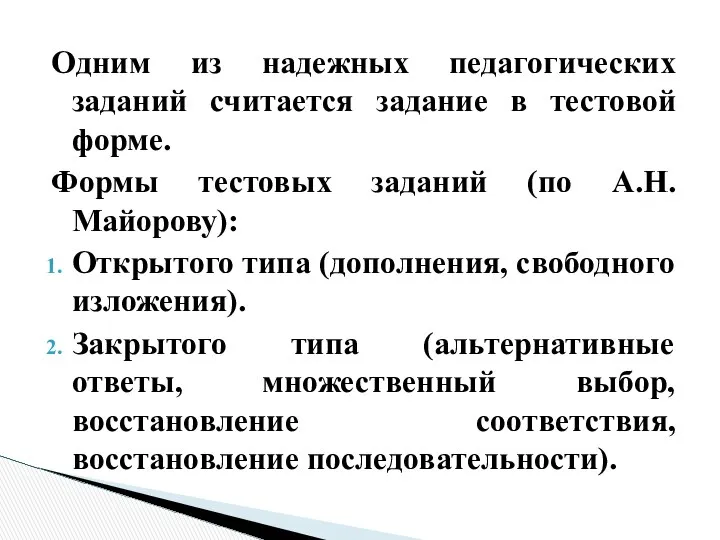 Одним из надежных педагогических заданий считается задание в тестовой форме.

Формы тестовых заданий (по А.Н. Майорову):

1. Открытого типа (дополнения, свободного изложения).
2. Закрытого типа (альтернативные ответы, множественный выбор, восстановление соответствия, восстановление последовательности).